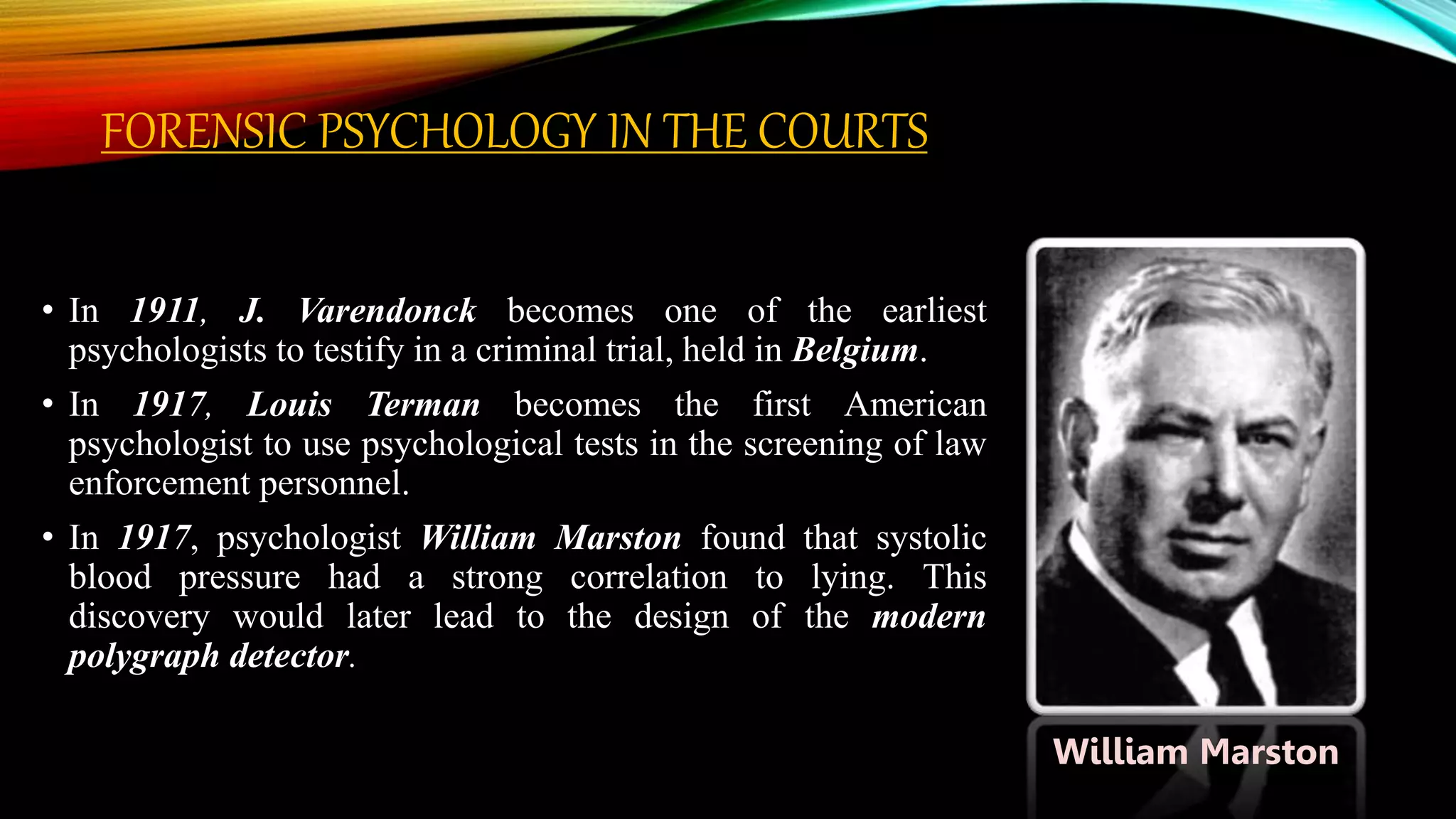 FORENSIC PSYCHOLOGY IN THE COURTS

• In 1911, J. Varendonck becomes one of the earliest psychologists to testify in a criminal trial, held in Belgium.

• In 1917, Louis Terman becomes the first American psychologist to use psychological tests in the screening of law enforcement personnel.

• In 1917, psychologist William Marston found that systolic blood pressure had a strong correlation to lying. This discovery would later lead to the design of the modern polygraph detector.

William Marston